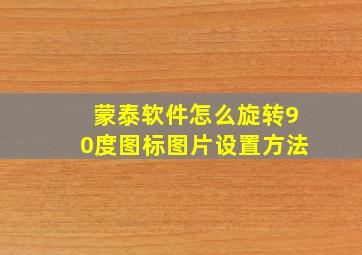 蒙泰软件怎么旋转90度图标图片设置方法